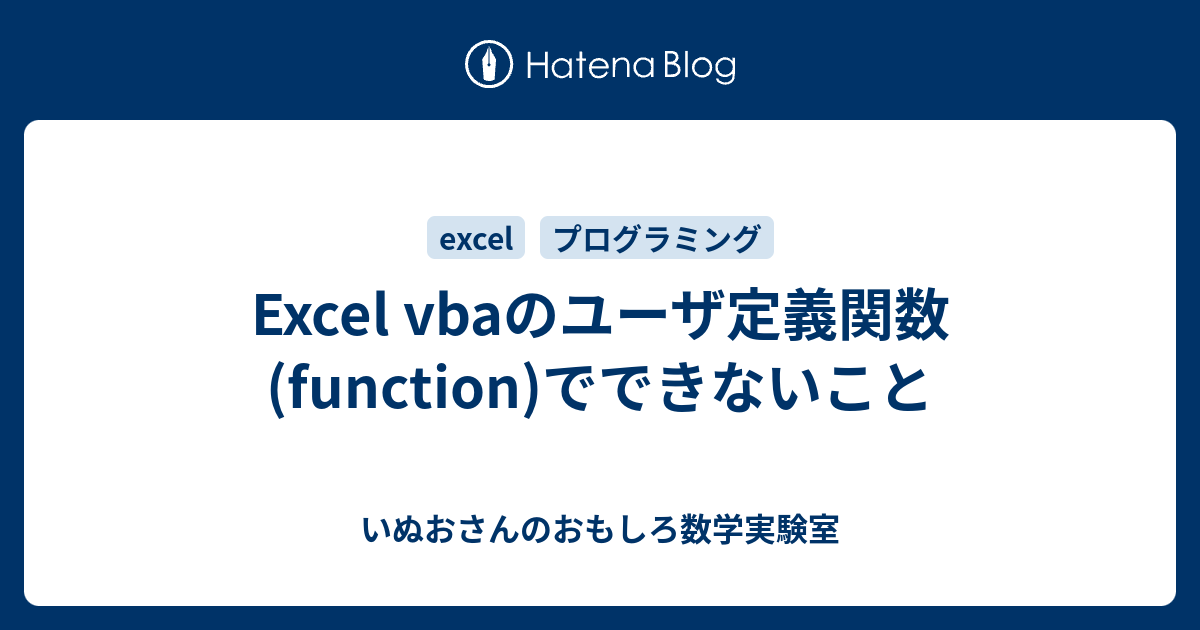 Hatena Blog

excel プログラミング

Excel vbaのユーザ定義関数(function)でできないこと

いぬおさんのおもしろ数学実験室